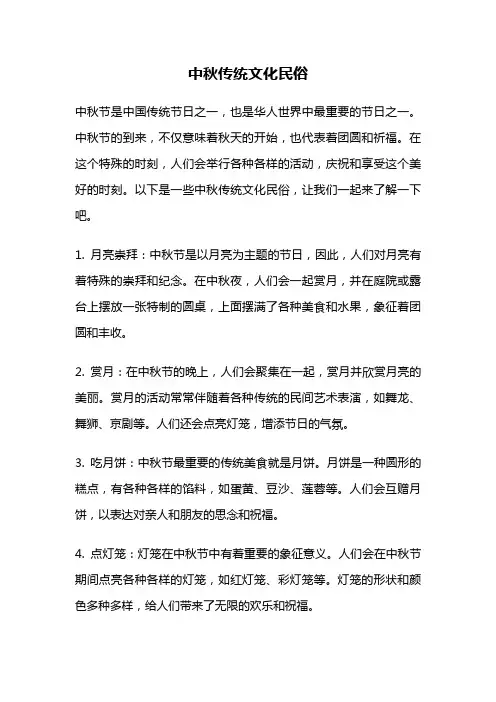 中秋传统文化民俗

中秋节是中国传统节日之一，也是华人世界中最重要的节日之一。中秋节的到来，不仅意味着秋天的开始，也代表着团圆和祈福。在这个特殊的时刻，人们会举行各种各样的活动，庆祝和享受这个美好的时刻。以下是一些中秋传统文化民俗，让我们一起来了解一下吧。

1. 月亮崇拜：中秋节是以月亮为主题的节日，因此，人们对月亮有着特殊的崇拜和纪念。在中秋夜，人们会一起赏月，并在庭院或露台上摆放一张特制的圆桌，上面摆满了各种美食和水果，象征着团圆和丰收。

2. 赏月：在中秋节的晚上，人们会聚集在一起，赏月并欣赏月亮的美丽。赏月的活动常常伴随着各种传统的民间艺术表演，如舞龙、舞狮、京剧等。人们还会点亮灯笼，增添节日的气氛。

3. 吃月饼：中秋节最重要的传统美食就是月饼。月饼是一种圆形的糕点，有各种各样的馅料，如蛋黄、豆沙、莲蓉等。人们会互赠月饼，以表达对亲人和朋友的思念和祝福。

4. 点灯笼：灯笼在中秋节中有着重要的象征意义。人们会在中秋节期间点亮各种各样的灯笼，如红灯笼、彩灯笼等。灯笼的形状和颜色多种多样，给人们带来了无限的欢乐和祝福。